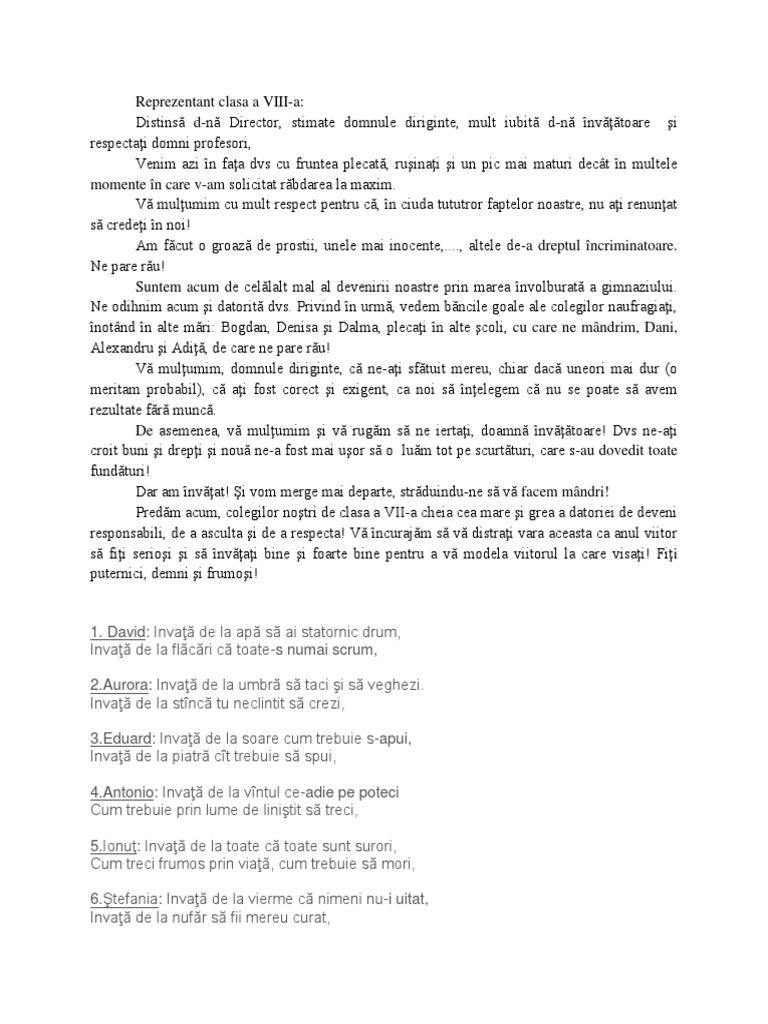 Reprezentant clasa a VIII-a:

Distinsă d-nă Director, stimate domnule diriginte, mult iubită d-nă învăţătoare şi respectaţi domni profesori,

Venim azi în faţa dvs cu fruntea plecată, ruşinaţi şi un pic mai maturi decât în multele momente în care v-am solicitat răbdarea la maxim.

Vă mulţumim cu mult respect pentru că, în ciuda tututror faptelor noastre, nu aţi renunţat să credeţi în noi!

Am făcut o groază de prostii, unele mai inocente,...., altele de-a dreptul încriminatoare. Ne pare rău!

Suntem acum de celălalt mal al devenirii noastre prin marea învolburată a gimnaziului. Ne odihnim acum şi datorită dvs. Privind în urmă, vedem băncile goale ale colegilor naufragiaţi, înotând în alte mări: Bogdan, Denisa şi Dalma, plecaţi în alte şcoli, cu care ne mândrim, Dani, Alexandru şi Adiţă, de care ne pare rău!

Vă mulţumim, domnule diriginte, că ne-aţi sfătuit mereu, chiar dacă uneori mai dur (o meritam probabil), că aţi fost corect şi exigent, ca noi să înţelegem că nu se poate să avem rezultate fără muncă.

De asemenea, vă mulţumim şi vă rugăm să ne iertaţi, doamnă învăţătoare! Dvs ne-aţi croit buni şi drepţi şi nouă ne-a fost mai uşor să o luăm tot pe scurtături, care s-au dovedit toate fundături!

Dar am învăţat! Şi vom merge mai departe, străduindu-ne să vă facem mândri!

Predăm acum, colegilor noştri de clasa a VII-a cheia cea mare şi grea a datoriei de deveni responsabili, de a asculta şi de a respecta! Vă încurajăm să vă distraţi vara aceasta ca anul viitor să fiţi serioşi şi să învăţaţi bine şi foarte bine pentru a vă modela viitorul la care visaţi! Fiţi puternici, demni şi frumoşi!

1. David: Invaţă de la apă să ai statornic drum,
Invaţă de la flăcări că toate-s numai scrum,

2.Aurora: Invaţă de la umbră să taci şi să veghezi.
Invaţă de la stîncă tu neclintit să crezi,

3.Eduard: Invaţă de la soare cum trebuie s-apui,
Invaţă de la piatră cît trebuie să spui,

4.Antonio: Invaţă de la vîntul ce-adie pe poteci
Cum trebuie prin lume de liniştit să treci,

5.Ionuţ: Invaţă de la toate că toate sunt surori,
Cum treci frumos prin viaţă, cum trebuie să mori,

6.Ştefania: Invaţă de la vierme că nimeni nu-i uitat,
Invaţă de la nufăr să fii mereu curat,